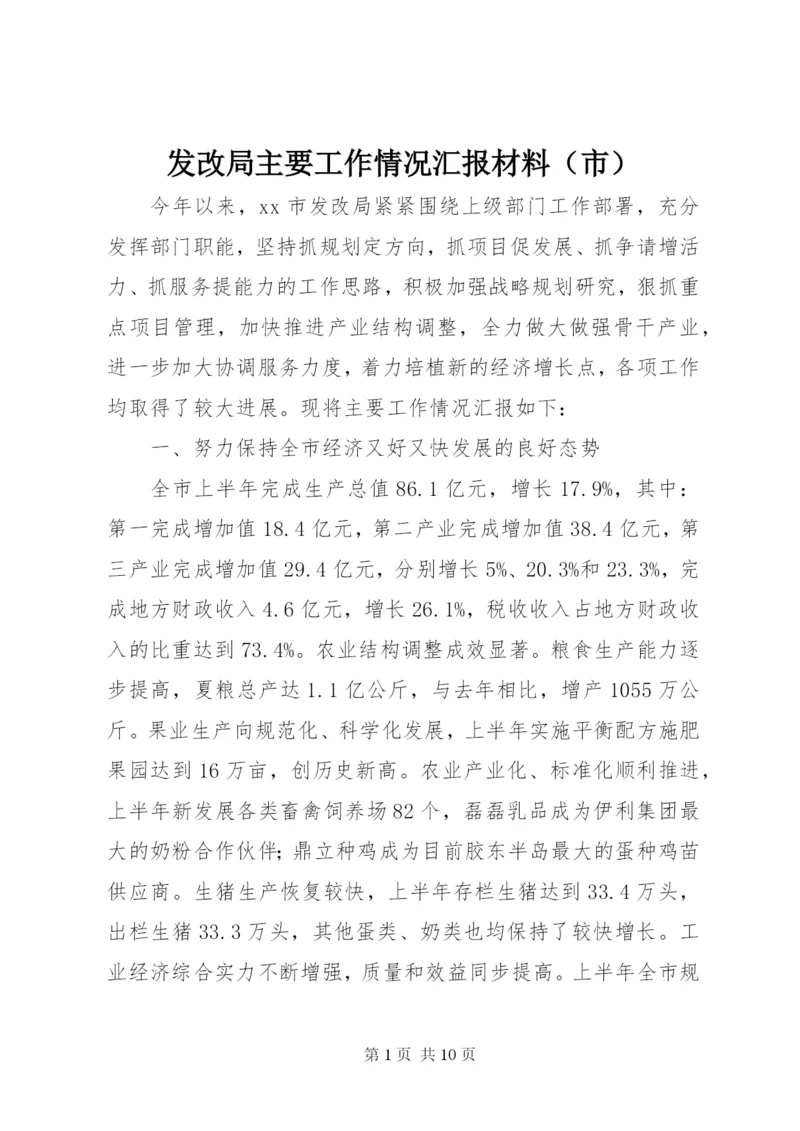 发改局主要工作情况汇报材料（市）

今年以来，xx 市发改局紧紧围绕上级部门工作部署，充分发挥部门职能，坚持抓规划定方向，抓项目促发展、抓争请增活力、抓服务提能力的工作思路，积极加强战略规划研究，狠抓重点项目管理，加快推进产业结构调整，全力做大做强骨干产业，进一步加大协调服务力度，着力培植新的经济增长点，各项工作均取得了较大进展。现将主要工作情况汇报如下：

一、努力保持全市经济又好又快发展的良好态势

全市上半年完成生产总值 86.1 亿元，增长 17.9%，其中：第一完成增加值 18.4 亿元，第二产业完成增加值 38.4 亿元，第三产业完成增加值 29.4 亿元，分别增长 5%、20.3%和 23.3%，完成地方财政收入 4.6 亿元，增长 26.1%，税收收入占地方财政收入的比重达到 73.4%。农业结构调整成效显著。粮食生产能力逐步提高，夏粮总产达 1.1 亿公斤，与去年相比，增产 1055 万公斤。果业生产向规范化、科学化发展，上半年实施平衡配方施肥果园达到 16 万亩，创历史新高。农业产业化、标准化顺利推进，上半年新发展各类畜禽饲养场 82 个，磊磊乳品成为伊利集团最大的奶粉合作伙伴；鼎立种鸡成为目前胶东半岛最大的蛋种鸡苗供应商。生猪生产恢复较快，上半年存栏生猪达到 33.4 万头，出栏生猪 33.3 万头，其他蛋类、奶类也均保持了较快增长。工业经济综合实力不断增强，质量和效益同步提高。上半年全市规

第 1 页 共 10 页